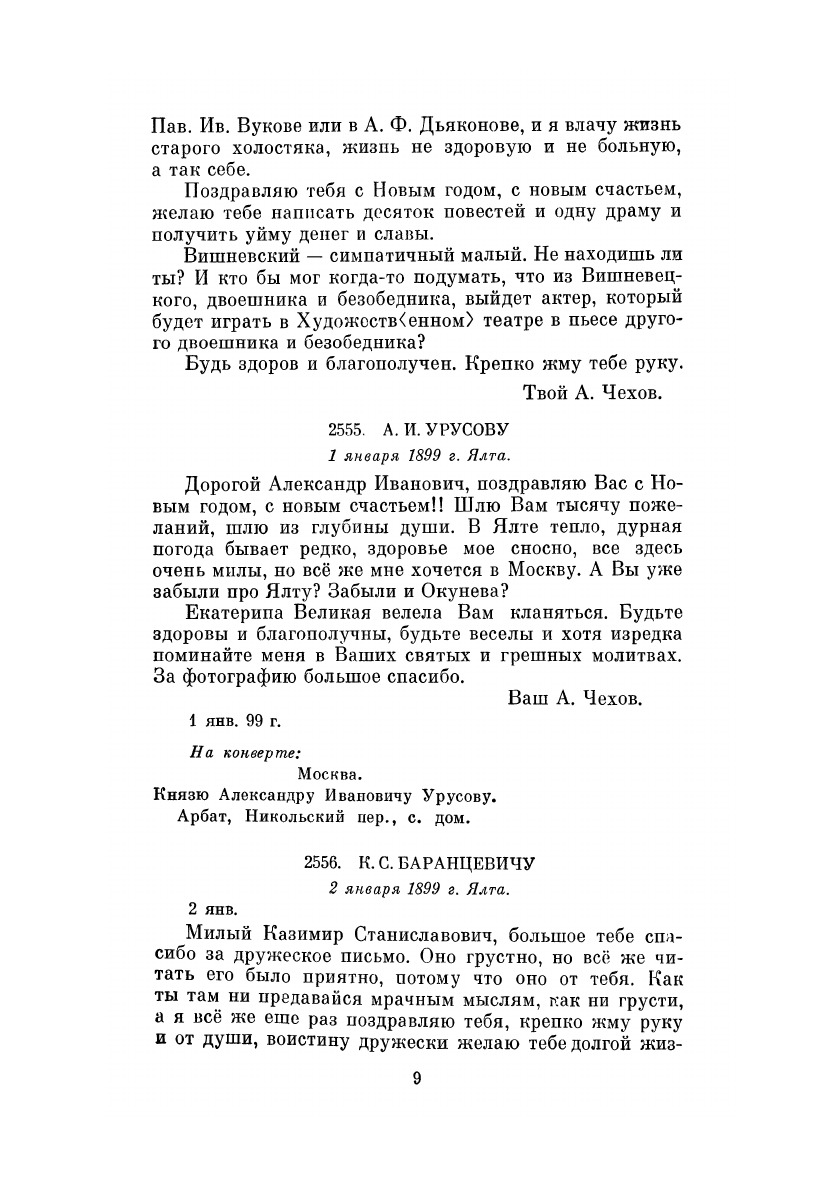 Пав. Ив. Вукове или в А. Ф. Дьяконове, и я влачу жизнь старого холостяка, жизнь не здоровую и не больную, а так себе.

Поздравляю тебя с Новым годом, с новым счастьем, желаю тебе написать десяток повестей и одну драму и получить уйму денег и славы.

Вишневский — симпатичный малый. Не находишь ли ты? И кто бы мог когда-то подумать, что из Вишневецкого, двоешника и безобедника, выйдет актер, который будет играть в Художеств⟨енном⟩ театре в пьесе другого двоешника и безобедника?

Будь здоров и благополучен. Крепко жму тебе руку.

Твой А. Чехов.

2555. А. И. УРУСОВУ

1 января 1899 г. Ялта.

Дорогой Александр Иванович, поздравляю Вас с Новым годом, с новым счастьем!! Шлю Вам тысячу пожеланий, шлю из глубины души. В Ялте тепло, дурная погода бывает редко, здоровье мое сносно, все здесь очень милы, но всё же мне хочется в Москву. А Вы уже забыли про Ялту? Забыли и Окунева?

Екатерина Великая велела Вам кланяться. Будьте здоровы и благополучны, будьте веселы и хотя изредка поминайте меня в Ваших святых и грешных молитвах. За фотографию большое спасибо.

Ваш А. Чехов.

1 янв. 99 г.

На конверте:

Москва.

Князю Александру Ивановичу Урусову.

Арбат, Никольский пер., с. дом.

2556. К. С. БАРАНЦЕВИЧУ

2 января 1899 г. Ялта.

2 янв.

Милый Казимир Станиславович, большое тебе спасибо за дружеское письмо. Оно грустно, но всё же читать его было приятно, потому что оно от тебя. Как ты там ни предавайся мрачным мыслям, как ни грусти, а я всё же еще раз поздравляю тебя, крепко жму руку и от души, воистину дружески желаю тебе долгой жиз-

9